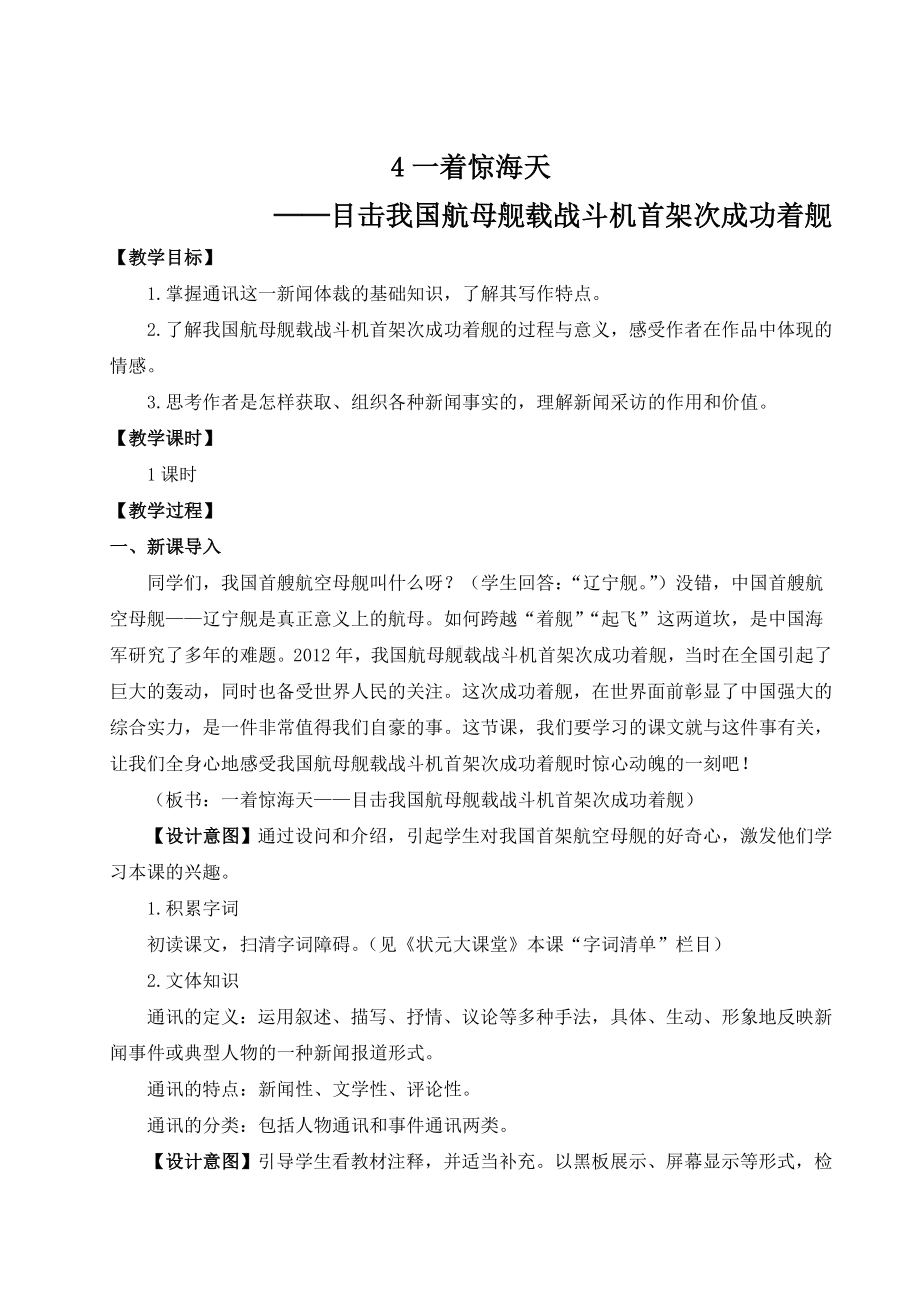 4 一着惊海天

——目击我国航母舰载战斗机首架次成功着舰

【教学目标】

1.掌握通讯这一新闻体裁的基础知识，了解其写作特点。

2.了解我国航母舰载战斗机首架次成功着舰的过程与意义，感受作者在作品中体现的情感。

3.思考作者是怎样获取、组织各种新闻事实的，理解新闻采访的作用和价值。

【教学课时】

1课时

【教学过程】

一、新课导入

同学们，我国首艘航空母舰叫什么呀？（学生回答：“辽宁舰。”）没错，中国首艘航空母舰——辽宁舰是真正意义上的航母。如何跨越“着舰”“起飞”这两道坎，是中国海军研究了多年的难题。2012年，我国航母舰载战斗机首架次成功着舰，当时在全国引起了巨大的轰动，同时也备受世界人民的关注。这次成功着舰，在世界面前彰显了中国强大的综合实力，是一件非常值得我们自豪的事。这节课，我们要学习的课文就与这件事有关，让我们全身心地感受我国航母舰载战斗机首架次成功着舰时惊心动魄的一刻吧！

（板书：一着惊海天——目击我国航母舰载战斗机首架次成功着舰）

【设计意图】通过设问和介绍，引起学生对我国首架航空母舰的好奇心，激发他们学习本课的兴趣。

1.积累字词

初读课文，扫清字词障碍。（见《状元大课堂》本课“字词清单”栏目）

2.文体知识

通讯的定义：运用叙述、描写、抒情、议论等多种手法，具体、生动、形象地反映新闻事件或典型人物的一种新闻报道形式。

通讯的特点：新闻性、文学性、评论性。

通讯的分类：包括人物通讯和事件通讯两类。

【设计意图】引导学生看教材注释，并适当补充。以黑板展示、屏幕显示等形式，检